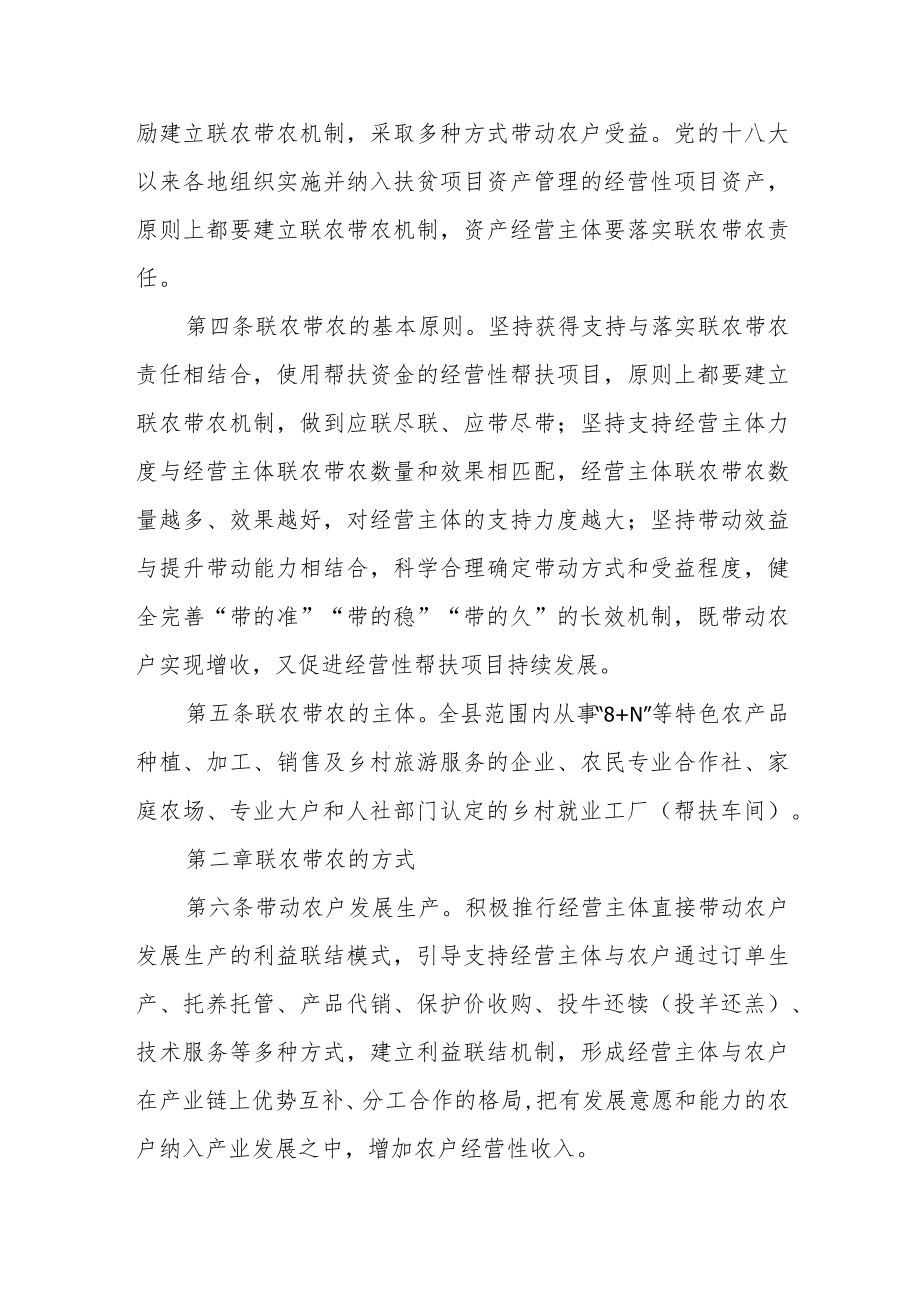 励建立联农带农机制，采取多种方式带动农户受益。党的十八大以来各地组织实施并纳入扶贫项目资产管理的经营性项目资产，原则上都要建立联农带农机制，资产经营主体要落实联农带农责任。

第四条联农带农的基本原则。坚持获得支持与落实联农带农责任相结合，使用帮扶资金的经营性帮扶项目，原则上都要建立联农带农机制，做到应联尽联、应带尽带；坚持支持经营主体力度与经营主体联农带农数量和效果相匹配，经营主体联农带农数量越多、效果越好，对经营主体的支持力度越大；坚持带动效益与提升带动能力相结合，科学合理确定带动方式和受益程度，健全完善“带的准”“带的稳”“带的久”的长效机制，既带动农户实现增收，又促进经营性帮扶项目持续发展。

第五条联农带农的主体。全县范围内从事“8+N”等特色农产品种植、加工、销售及乡村旅游服务的企业、农民专业合作社、家庭农场、专业大户和人社部门认定的乡村就业工厂（帮扶车间）。

第二章联农带农的方式

第六条带动农户发展生产。积极推行经营主体直接带动农户发展生产的利益联结模式，引导支持经营主体与农户通过订单生产、托养托管、产品代销、保护价收购、投牛还犊（投羊还羔）、技术服务等多种方式，建立利益联结机制，形成经营主体与农户在产业链上优势互补、分工合作的格局,把有发展意愿和能力的农户纳入产业发展之中，增加农户经营性收入。